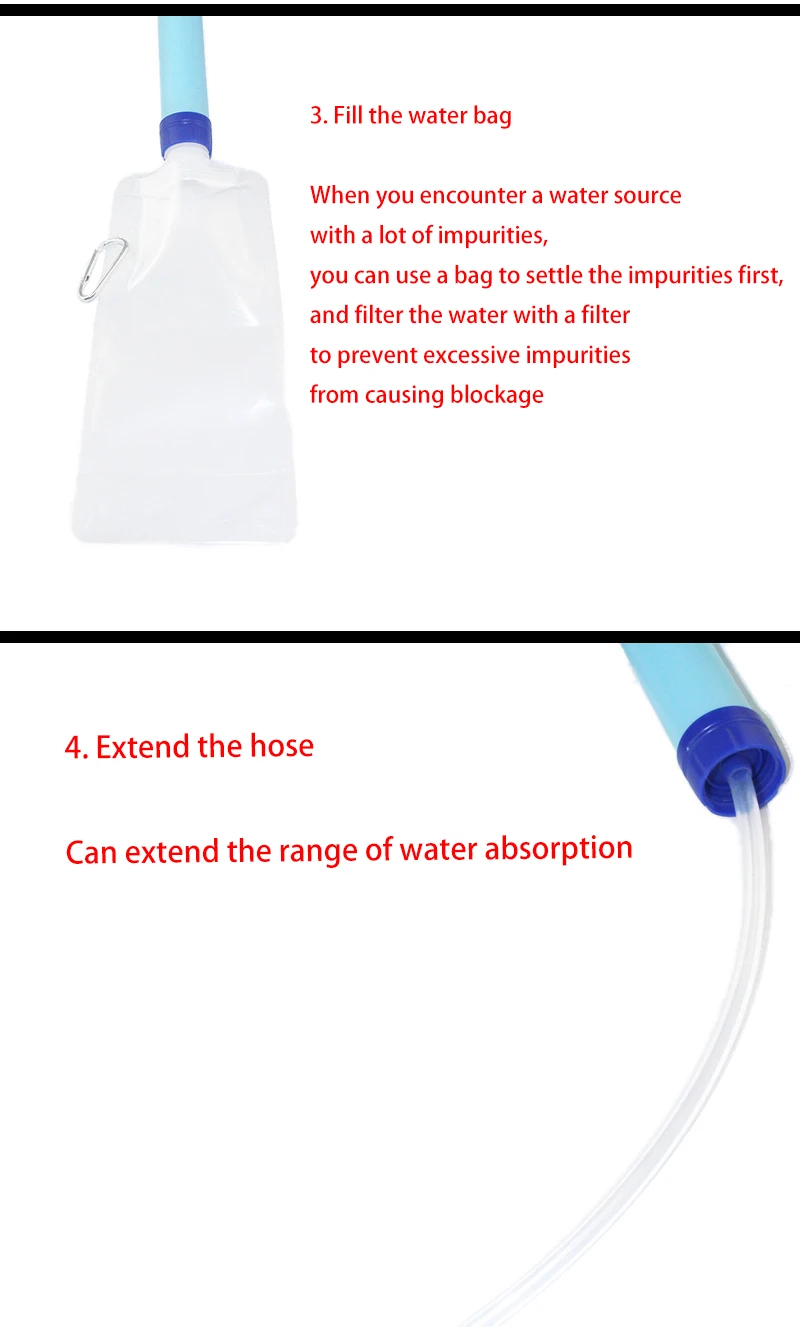 3. Fill the water bag

When you encounter a water source with a lot of impurities, you can use a bag to settle the impurities first, and filter the water with a filter to prevent excessive impurities from causing blockage

4. Extend the hose

Can extend the range of water absorption